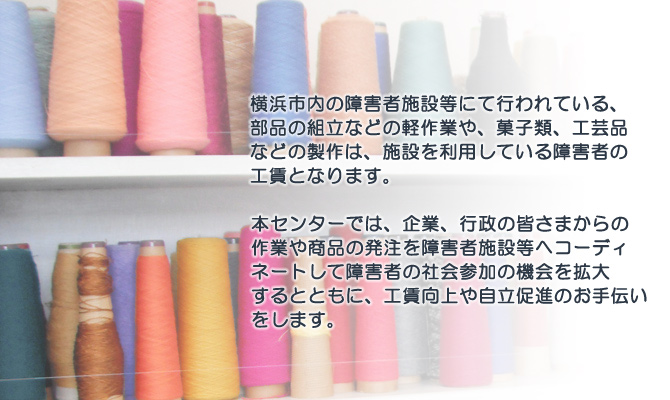 横浜市内の障害者施設等にて行われている、部品の組立などの軽作業や、菓子類、工芸品などの製作は、施設を利用している障害者の工賃となります。

本センターでは、企業、行政の皆さまからの作業や商品の発注を障害者施設等へコーディネートして障害者の社会参加の機会を拡大するとともに、工賃向上や自立促進のお手伝いをします。